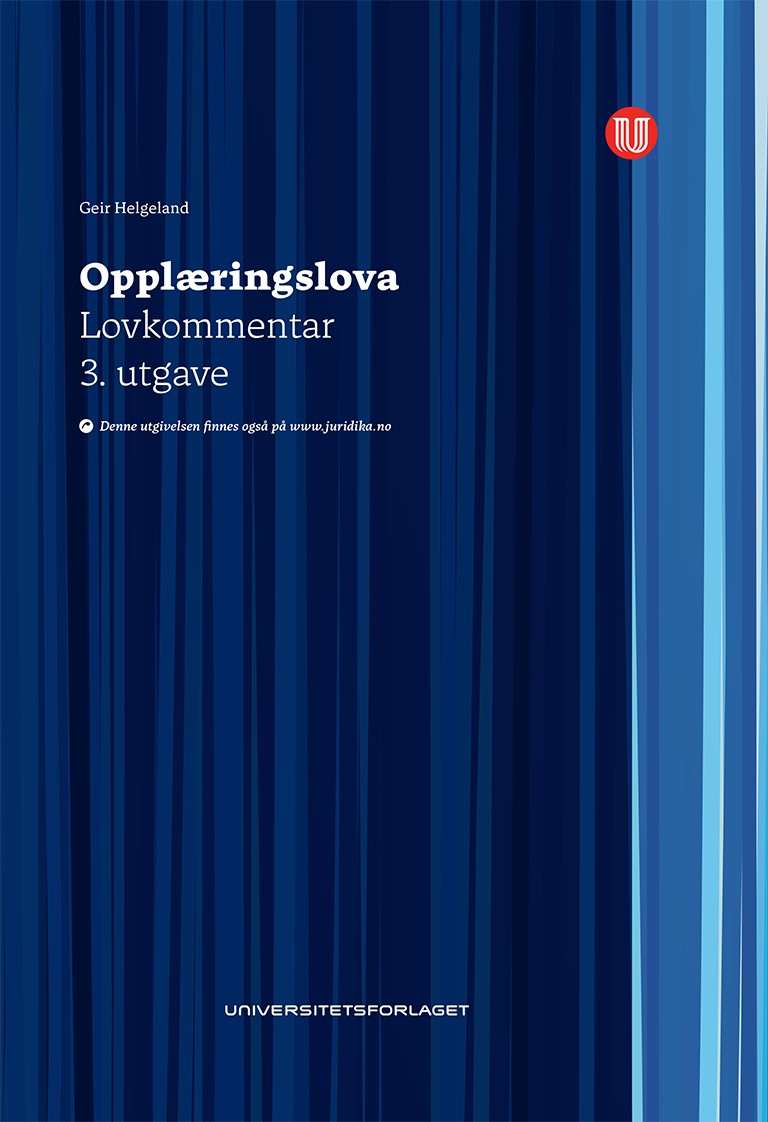 Geir Helgeland

Opplæringslova
Lovkommentar
3. utgave

Denne utgivelsen finnes også på www.juridika.no

UNIVERSITETSFORLAGET